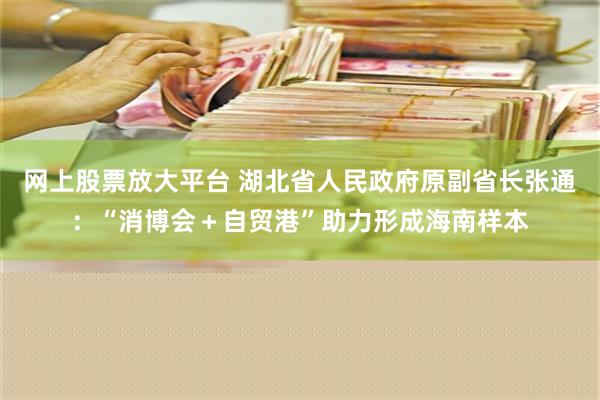 网上股票放大平台 湖北省人民政府原副省长张通：“消博会＋自贸港”助力形成海南样本